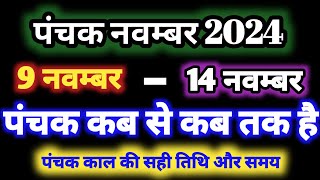 पंचक नवम्बर 2024

9 नवम्बर – 14 नवम्बर

पंचक कब से कब तक है

पंचक काल की सही तिथि और समय